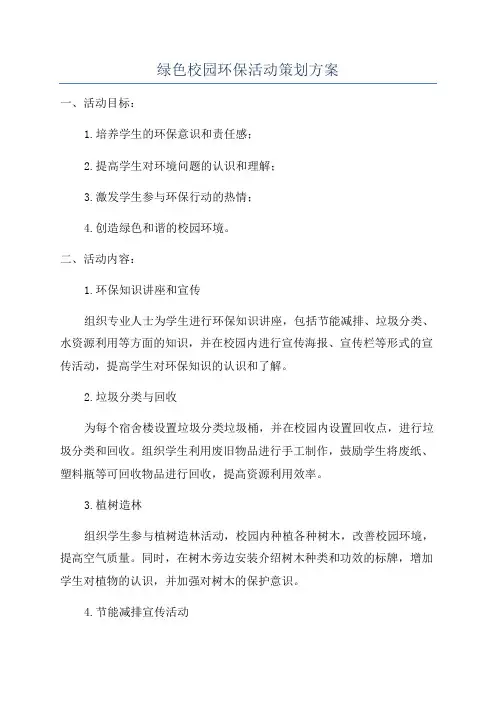 绿色校园环保活动策划方案

一、活动目标：

1.培养学生的环保意识和责任感；

2.提高学生对环境问题的认识和理解；

3.激发学生参与环保行动的热情；

4.创造绿色和谐的校园环境。

二、活动内容：

1.环保知识讲座和宣传

组织专业人士为学生进行环保知识讲座，包括节能减排、垃圾分类、水资源利用等方面的知识，并在校园内进行宣传海报、宣传栏等形式的宣传活动，提高学生对环保知识的认识和了解。

2.垃圾分类与回收

为每个宿舍楼设置垃圾分类垃圾桶，并在校园内设置回收点，进行垃圾分类和回收。组织学生利用废旧物品进行手工制作，鼓励学生将废纸、塑料瓶等可回收物品进行回收，提高资源利用效率。

3.植树造林

组织学生参与植树造林活动，校园内种植各种树木，改善校园环境，提高空气质量。同时，在树木旁边安装介绍树木种类和功效的标牌，增加学生对植物的认识，并加强对树木的保护意识。

4.节能减排宣传活动